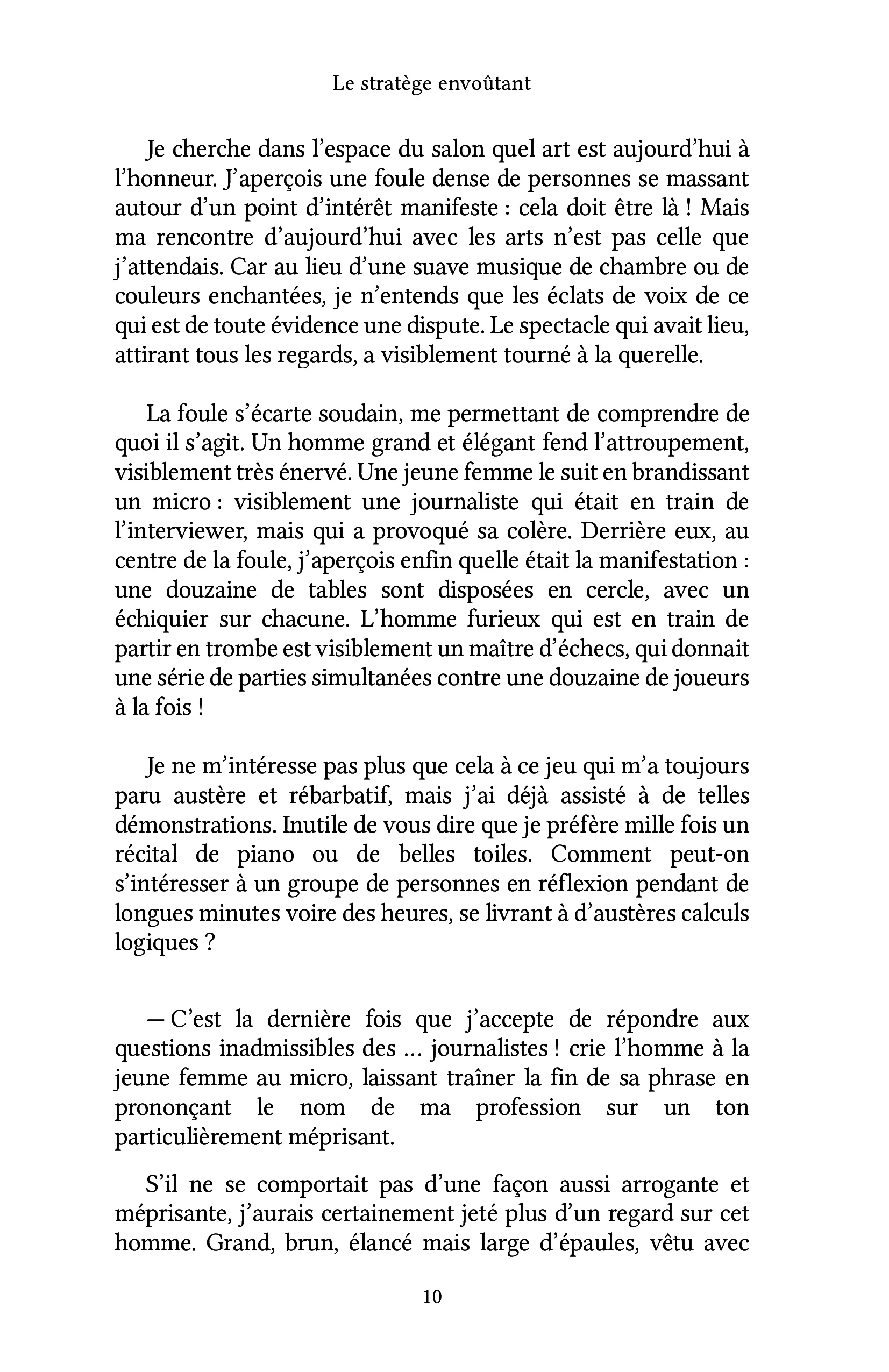 Le stratège envoûtant

Je cherche dans l'espace du salon quel art est aujourd'hui à l'honneur. J'aperçois une foule dense de personnes se massant autour d'un point d'intérêt manifeste : cela doit être là ! Mais ma rencontre d'aujourd'hui avec les arts n'est pas celle que j'attendais. Car au lieu d'une suave musique de chambre ou de couleurs enchantées, je n'entends que les éclats de voix de ce qui est de toute évidence une dispute. Le spectacle qui avait lieu, attirant tous les regards, a visiblement tourné à la querelle.

La foule s'écarte soudain, me permettant de comprendre de quoi il s'agit. Un homme grand et élégant fend l'attroupement, visiblement très énervé. Une jeune femme le suit en brandissant un micro : visiblement une journaliste qui était en train de l'interviewer, mais qui a provoqué sa colère. Derrière eux, au centre de la foule, j'aperçois enfin quelle était la manifestation : une douzaine de tables sont disposées en cercle, avec un échiquier sur chacune. L'homme furieux qui est en train de partir en trombe est visiblement un maître d'échecs, qui donnait une série de parties simultanées contre une douzaine de joueurs à la fois !

Je ne m'intéresse pas plus que cela à ce jeu qui m'a toujours paru austère et rébarbatif, mais j'ai déjà assisté à de telles démonstrations. Inutile de vous dire que je préfère mille fois un récital de piano ou de belles toiles. Comment peut-on s'intéresser à un groupe de personnes en réflexion pendant de longues minutes voire des heures, se livrant à d'austères calculs logiques ?

— C'est la dernière fois que j'accepte de répondre aux questions inadmissibles des ... journalistes ! crie l'homme à la jeune femme au micro, laissant traîner la fin de sa phrase en prononçant le nom de ma profession sur un ton particulièrement méprisant.

S'il ne se comportait pas d'une façon aussi arrogante et méprisante, j'aurais certainement jeté plus d'un regard sur cet homme. Grand, brun, élancé mais large d'épaules, vêtu avec

10